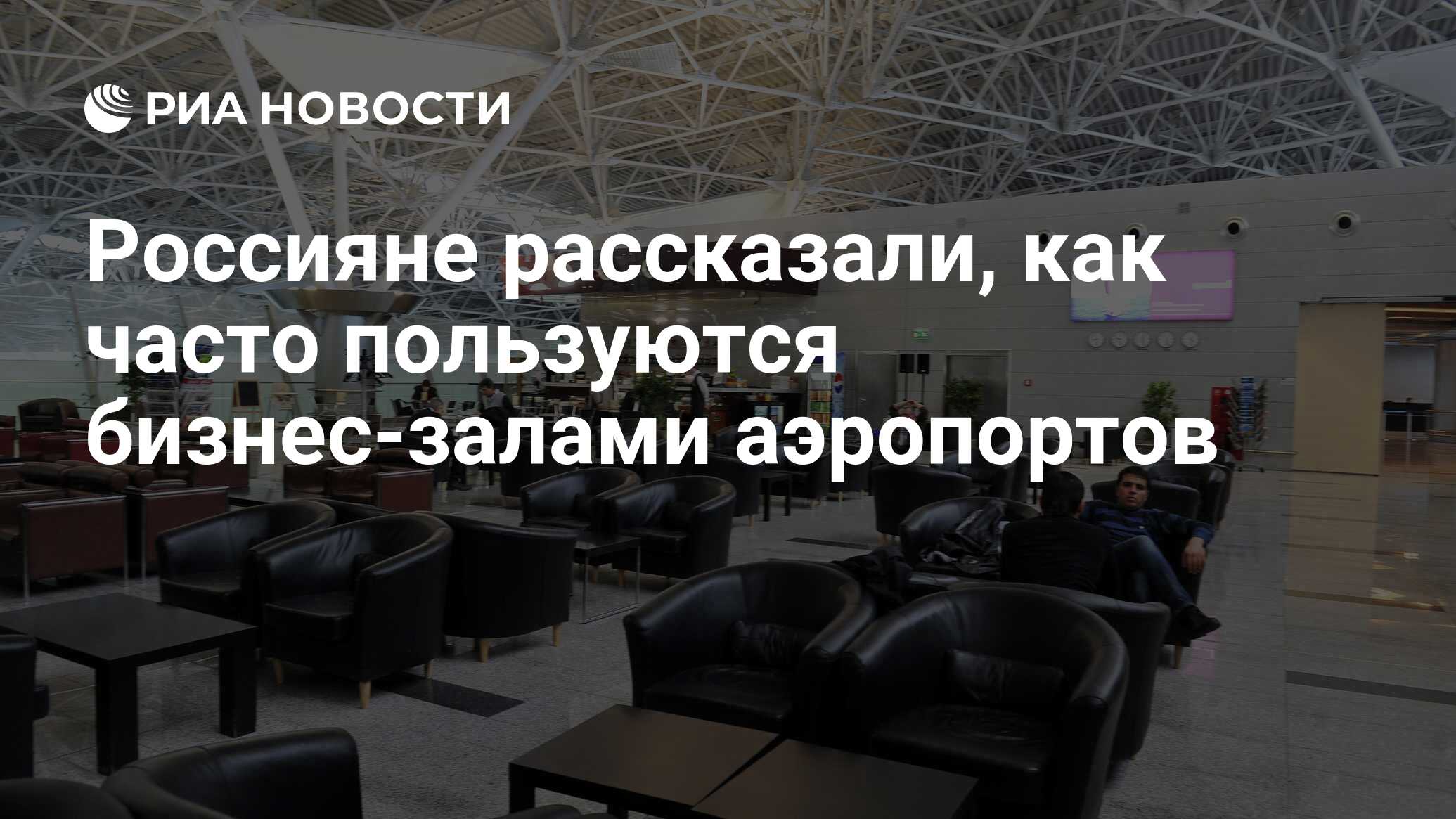 РИА НОВОСТИ

Россияне рассказали, как часто пользуются бизнес-залами аэропортов